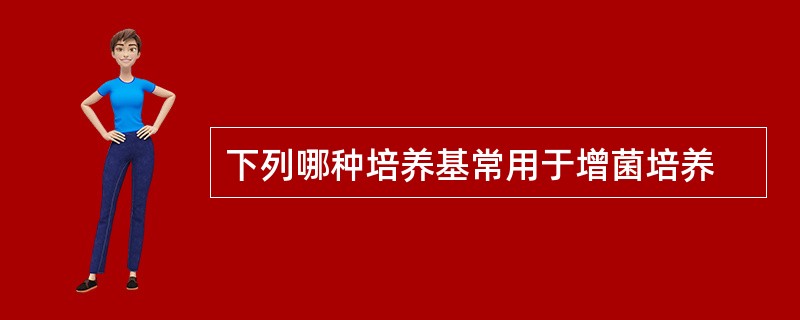 下列哪种培养基常用于增菌培养